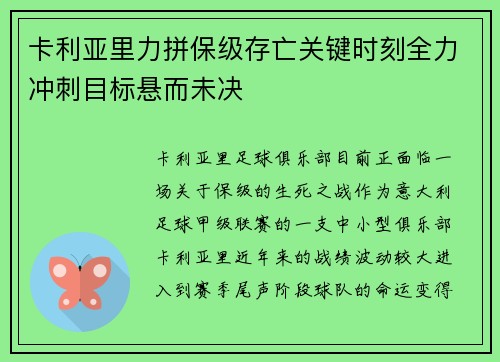 卡利亚里力拼保级存亡关键时刻全力冲刺目标悬而未决

卡利亚里足球俱乐部目前正面临一场关于保级的生死之战作为意大利足球甲级联赛的一支中小型俱乐部卡利亚里近年来的战绩波动较大进入到赛季尾声阶段球队的命运变得